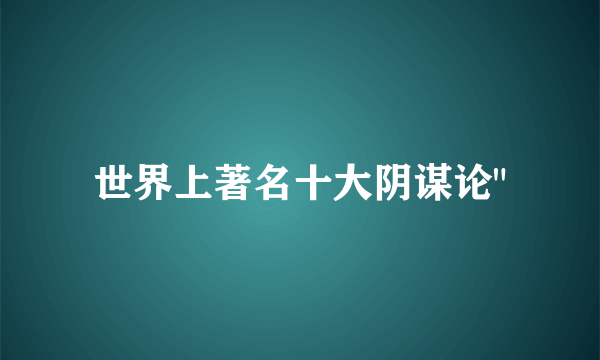 世界上著名十大阴谋论"